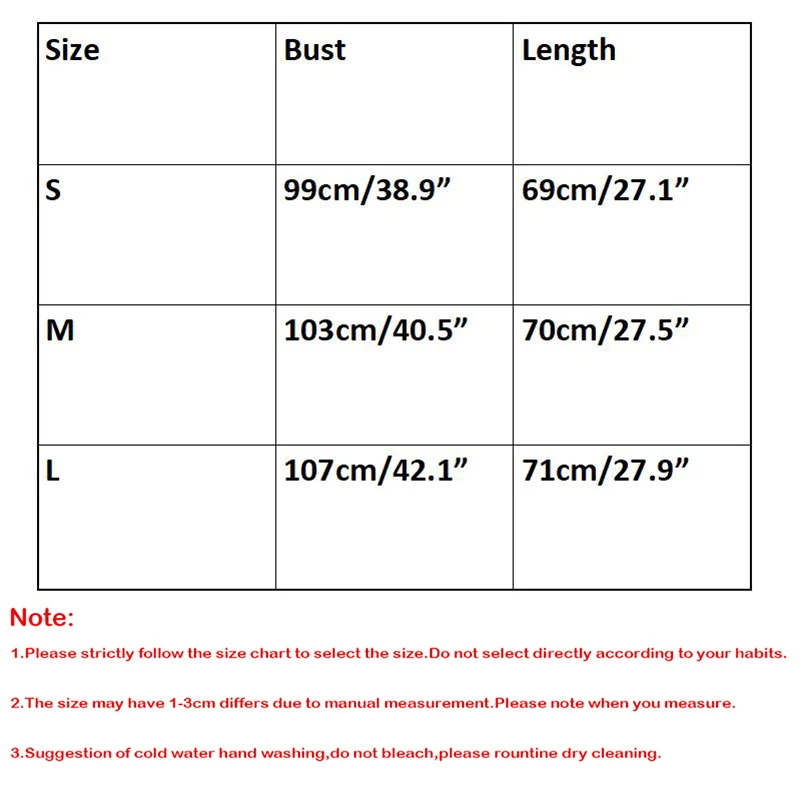 | Size | Bust | Length |
|---|---|---|
| S | 99cm/38.9” | 69cm/27.1” |
| M | 103cm/40.5” | 70cm/27.5” |
| L | 107cm/42.1” | 71cm/27.9” |

Note:

1.Please strictly follow the size chart to select the size.Do not select directly according to your habits.

2.The size may have 1-3cm differs due to manual measurement.Please note when you measure.

3.Suggestion of cold water hand washing,do not bleach,please rountine dry cleaning.